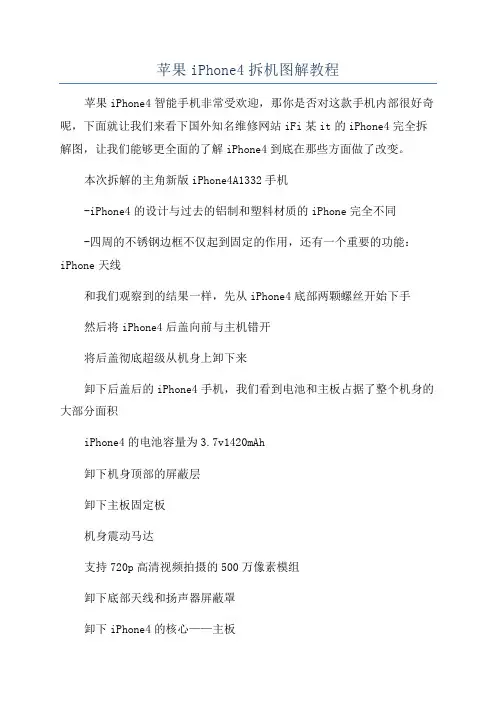 苹果 iPhone4 拆机图解教程

苹果 iPhone4 智能手机非常受欢迎，那你是否对这款手机内部很好奇呢，下面就让我们来看下国外知名维修网站 iFi 某 it 的 iPhone4 完全拆解图，让我们能够更全面的了解 iPhone4 到底在那些方面做了改变。

本次拆解的主角新版 iPhone4A1332 手机

-iPhone4 的设计与过去的铝制和塑料材质的 iPhone 完全不同

-四周的不锈钢边框不仅起到固定的作用，还有一个重要的功能：iPhone 天线

和我们观察到的结果一样，先从 iPhone4 底部两颗螺丝开始下手

然后将 iPhone4 后盖向前与主机错开

将后盖彻底超级从机身上卸下来

卸下后盖后的 iPhone4 手机，我们看到电池和主板占据了整个机身的大部分面积

iPhone4 的电池容量为 3.7v1420mAh

卸下机身顶部的屏蔽层

卸下主板固定板

机身震动马达

支持 720p 高清视频拍摄的 500 万像素模组

卸下底部天线和扬声器屏蔽罩

卸下 iPhone4 的核心——主板